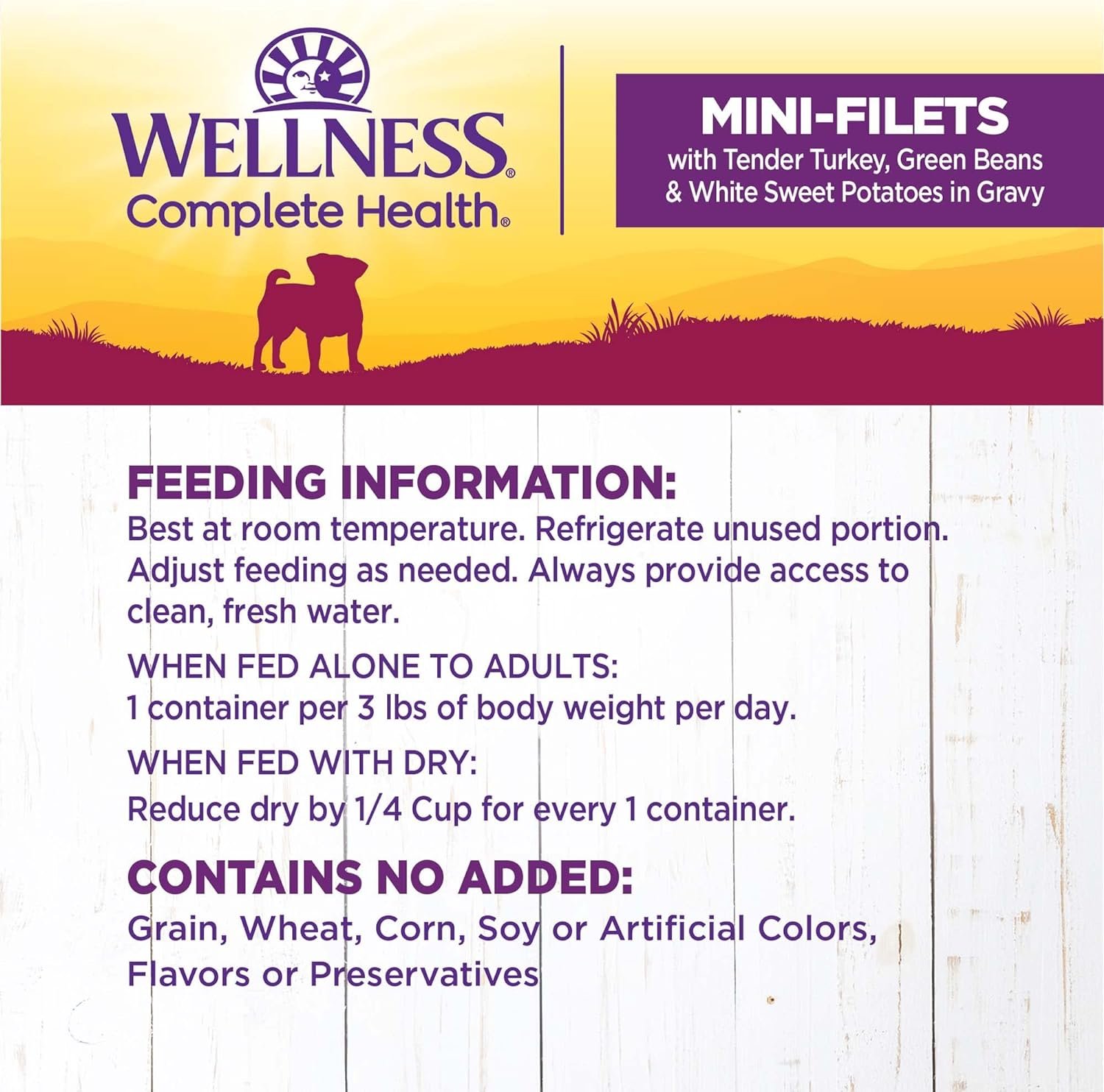 WELLNESS®
Complete Health®

MINI-FILETS
with Tender Turkey, Green Beans & White Sweet Potatoes in Gravy

FEEDING INFORMATION:
Best at room temperature. Refrigerate unused portion. Adjust feeding as needed. Always provide access to clean, fresh water.

WHEN FED ALONE TO ADULTS:
1 container per 3 lbs of body weight per day.

WHEN FED WITH DRY:
Reduce dry by 1/4 Cup for every 1 container.

CONTAINS NO ADDED:
Grain, Wheat, Corn, Soy or Artificial Colors, Flavors or Preservatives